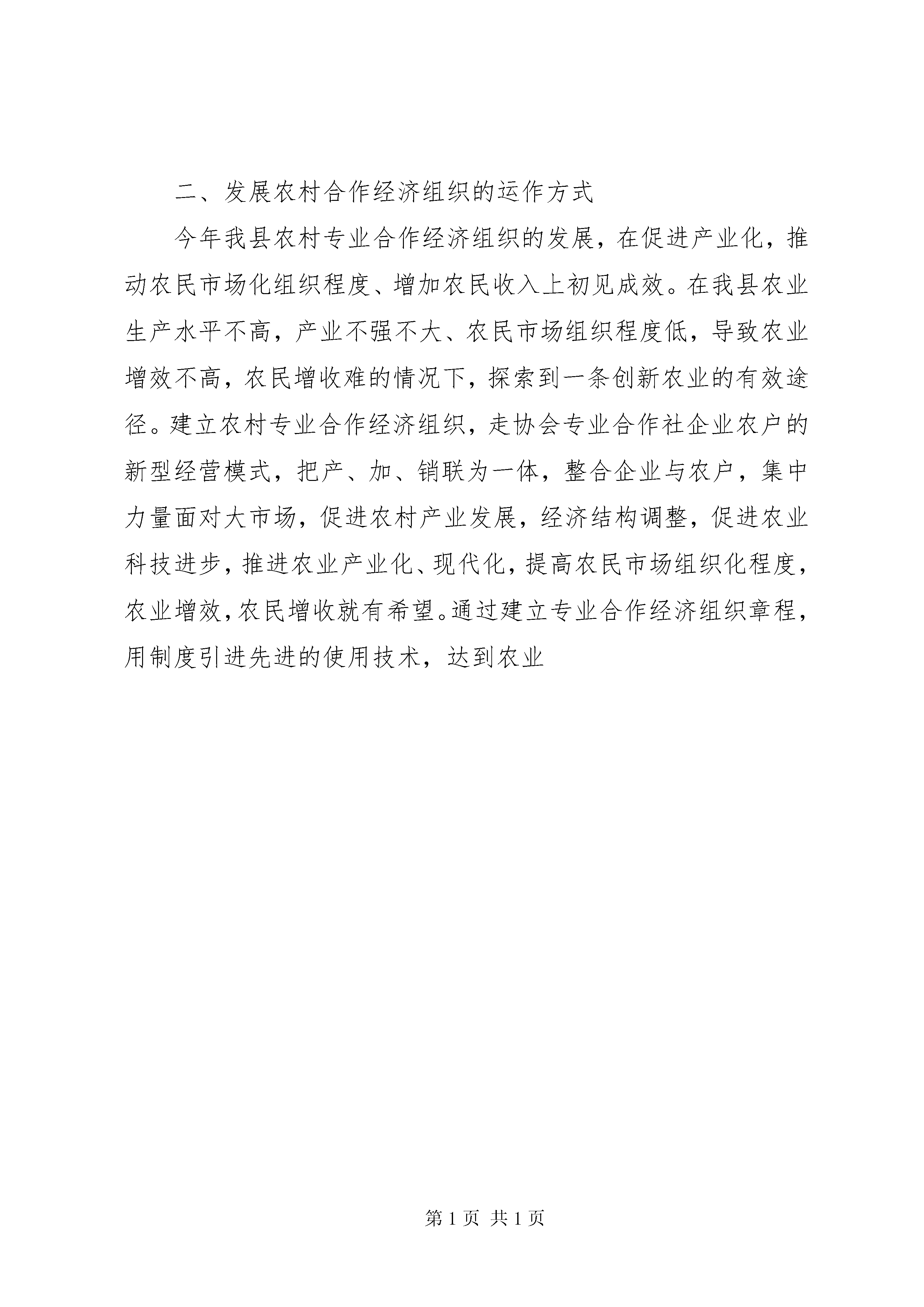 二、发展农村合作经济组织的运作方式

今年我县农村专业合作经济组织的发展，在促进产业化，推动农民市场化组织程度、增加农民收入上初见成效。在我县农业生产水平不高，产业不强不大、农民市场组织程度低，导致农业增效不高，农民增收难的情况下，探索到一条创新农业的有效途径。建立农村专业合作经济组织，走协会专业合作社企业农户的新型经营模式，把产、加、销联为一体，整合企业与农户，集中力量面对大市场，促进农村产业发展，经济结构调整，促进农业科技进步，推进农业产业化、现代化，提高农民市场组织化程度，农业增效，农民增收就有希望。通过建立专业合作经济组织章程，用制度引进先进的使用技术，达到农业

第 1 页 共 1 页